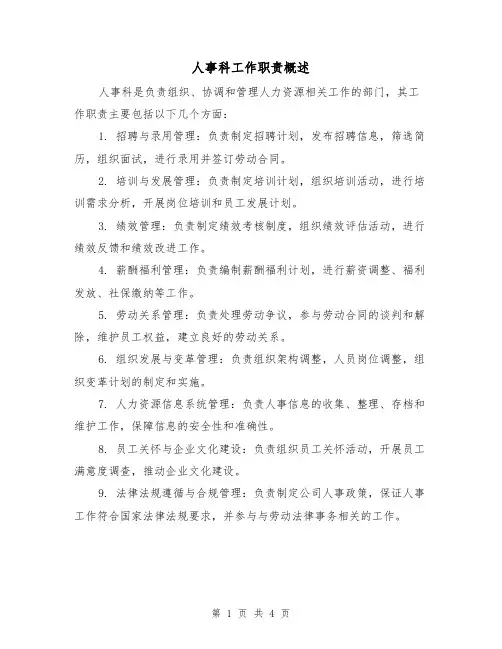 人事科工作职责概述

人事科是负责组织、协调和管理人力资源相关工作的部门，其工作职责主要包括以下几个方面：

1. 招聘与录用管理：负责制定招聘计划，发布招聘信息，筛选简历，组织面试，进行录用并签订劳动合同。

2. 培训与发展管理：负责制定培训计划，组织培训活动，进行培训需求分析，开展岗位培训和员工发展计划。

3. 绩效管理：负责制定绩效考核制度，组织绩效评估活动，进行绩效反馈和绩效改进工作。

4. 薪酬福利管理：负责编制薪酬福利计划，进行薪资调整、福利发放、社保缴纳等工作。

5. 劳动关系管理：负责处理劳动争议，参与劳动合同的谈判和解除，维护员工权益，建立良好的劳动关系。

6. 组织发展与变革管理：负责组织架构调整，人员岗位调整，组织变革计划的制定和实施。

7. 人力资源信息系统管理：负责人事信息的收集、整理、存档和维护工作，保障信息的安全性和准确性。

8. 员工关怀与企业文化建设：负责组织员工关怀活动，开展员工满意度调查，推动企业文化建设。

9. 法律法规遵循与合规管理：负责制定公司人事政策，保证人事工作符合国家法律法规要求，并参与与劳动法律事务相关的工作。

第 1 页 共 4 页